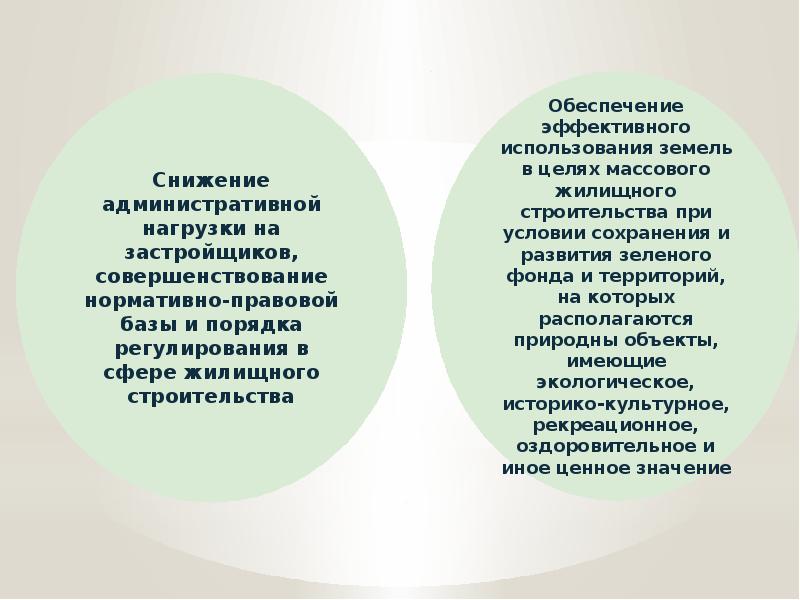 Снижение административной нагрузки на застройщиков, совершенствование нормативно-правовой базы и порядка регулирования в сфере жилищного строительства

Обеспечение эффективного использования земель в целях массового жилищного строительства при условии сохранения и развития зеленого фонда и территорий, на которых располагаются природны объекты, имеющие экологическое, историко-культурное, рекреационное, оздоровительное и иное ценное значение